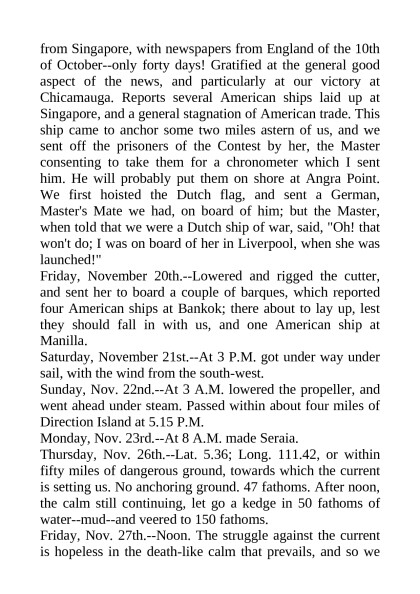 from Singapore, with newspapers from England of the 10th of October--only forty days! Gratified at the general good aspect of the news, and particularly at our victory at Chicamauga. Reports several American ships laid up at Singapore, and a general stagnation of American trade. This ship came to anchor some two miles astern of us, and we sent off the prisoners of the Contest by her, the Master consenting to take them for a chronometer which I sent him. He will probably put them on shore at Angra Point. We first hoisted the Dutch flag, and sent a German, Master's Mate we had, on board of him; but the Master, when told that we were a Dutch ship of war, said, "Oh! that won't do; I was on board of her in Liverpool, when she was launched!"
Friday, November 20th.--Lowered and rigged the cutter, and sent her to board a couple of barques, which reported four American ships at Bankok; there about to lay up, lest they should fall in with us, and one American ship at Manilla.
Saturday, November 21st.--At 3 P.M. got under way under sail, with the wind from the south-west.
Sunday, Nov. 22nd.--At 3 A.M. lowered the propeller, and went ahead under steam. Passed within about four miles of Direction Island at 5.15 P.M.
Monday, Nov. 23rd.--At 8 A.M. made Seraia.
Thursday, Nov. 26th.--Lat. 5.36; Long. 111.42, or within fifty miles of dangerous ground, towards which the current is setting us. No anchoring ground. 47 fathoms. After noon, the calm still continuing, let go a kedge in 50 fathoms of water--mud--and veered to 150 fathoms.
Friday, Nov. 27th.--Noon. The struggle against the current is hopeless in the death-like calm that prevails, and so we